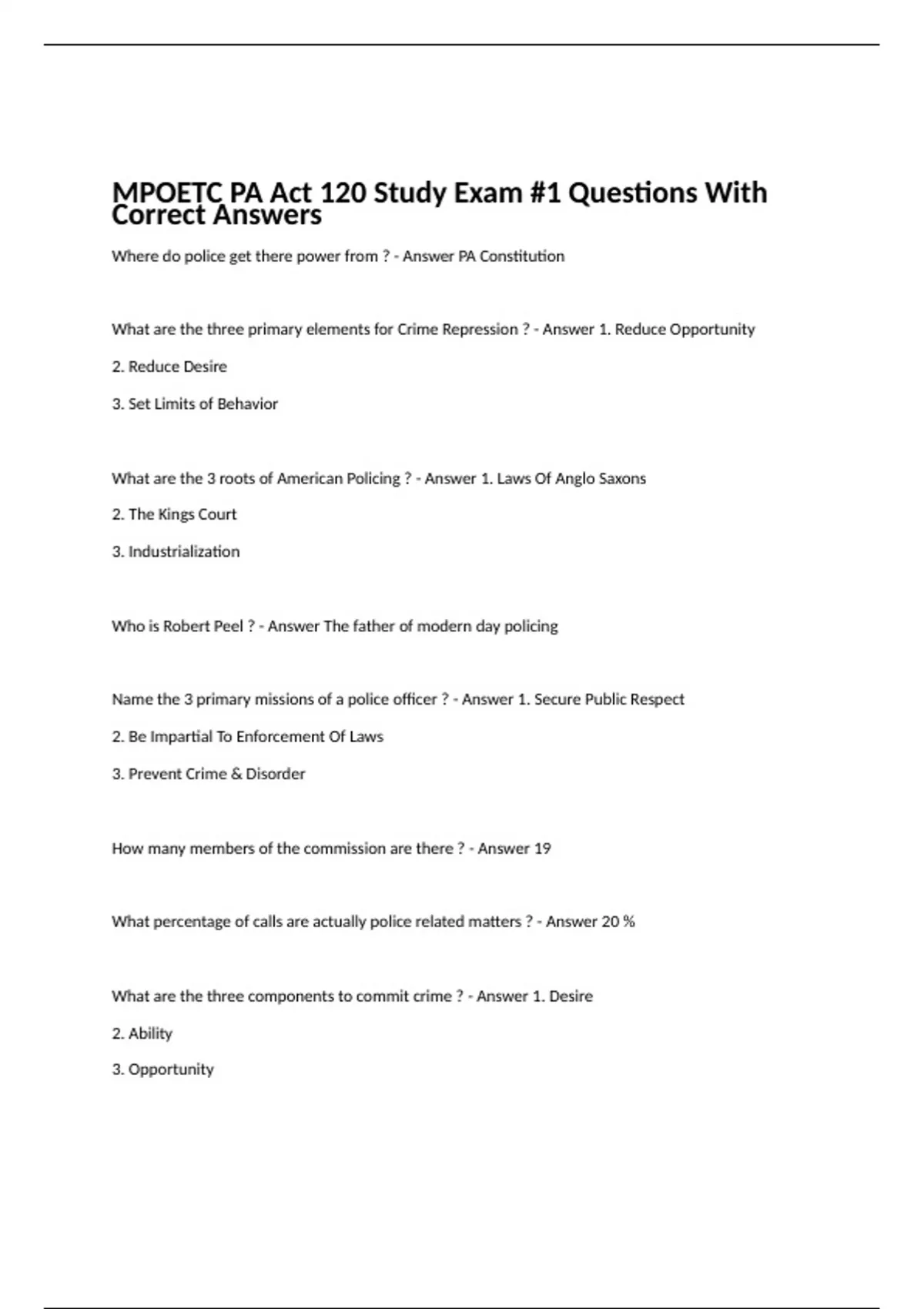 MPOETC PA Act 120 Study Exam #1 Questions With Correct Answers

Where do police get there power from ? - Answer PA Constitution

What are the three primary elements for Crime Repression ? - Answer 1. Reduce Opportunity

2. Reduce Desire

3. Set Limits of Behavior

What are the 3 roots of American Policing ? - Answer 1. Laws Of Anglo Saxons

2. The Kings Court

3. Industrialization

Who is Robert Peel ? - Answer The father of modern day policing

Name the 3 primary missions of a police officer ? - Answer 1. Secure Public Respect

2. Be Impartial To Enforcement Of Laws

3. Prevent Crime & Disorder

How many members of the commission are there ? - Answer 19

What percentage of calls are actually police related matters ? - Answer 20 %

What are the three components to commit crime ? - Answer 1. Desire

2. Ability

3. Opportunity